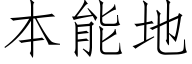 本能地